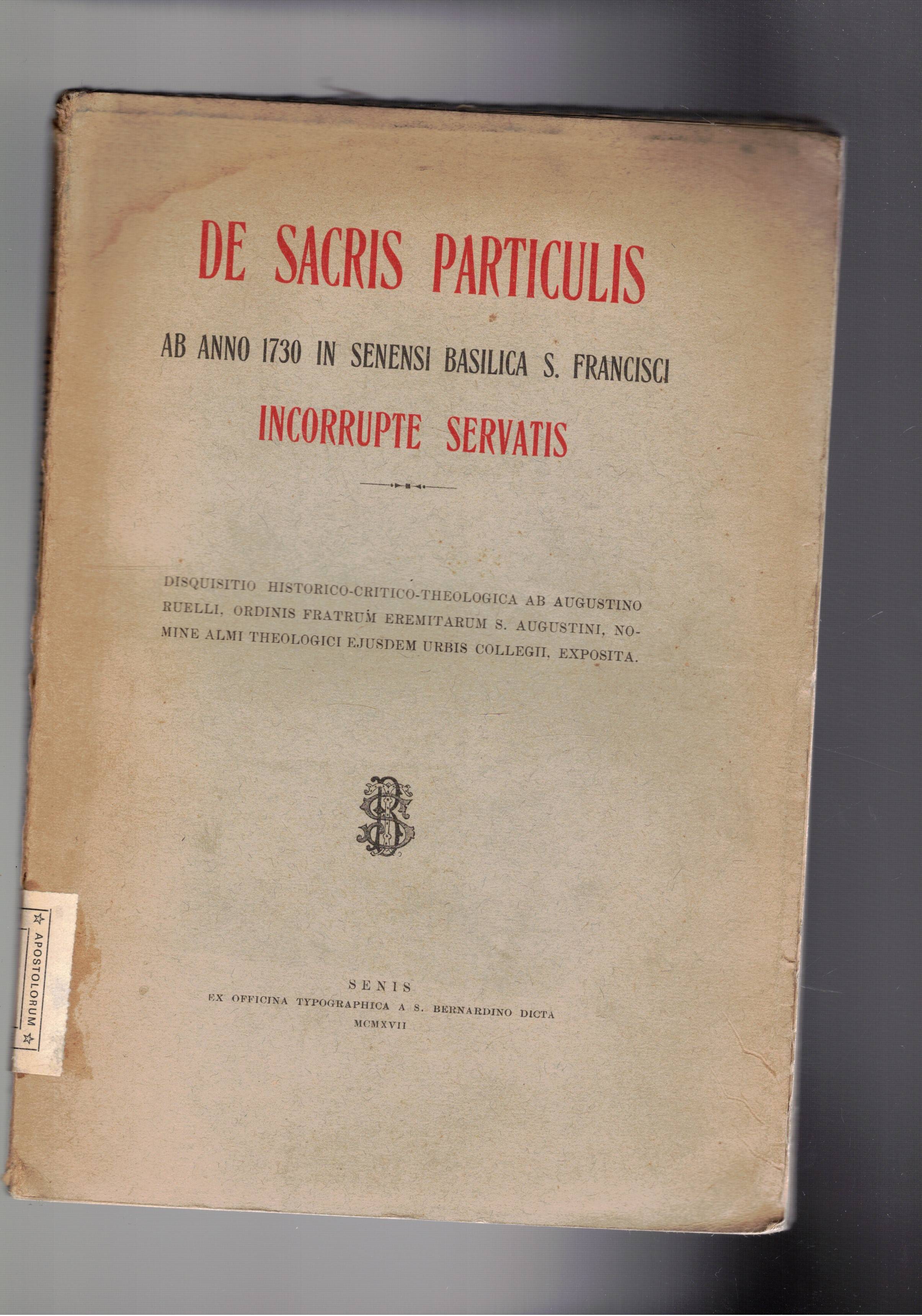 DE SACRIS PARTICULIS

AB ANNO 1730 IN SENENSI BASILICA S. FRANCISCI

INCORRUPTE SERVATIS

DISQUISITIO HISTORICO-CRITICO-THEOLOGICA AB AUGUSTINO RUELLI, ORDINIS FRATRUM EREMITARUM S. AUGUSTINI, NOMINE ALMI THEOLOGICI EJUSDEM URBIS COLLEGII, EXPOSITA.

APOSTOLORUM

SENIS
EX OFFICINA TYPOGRAPHICA A S. BERNARDINO DICTA
MCMXVII